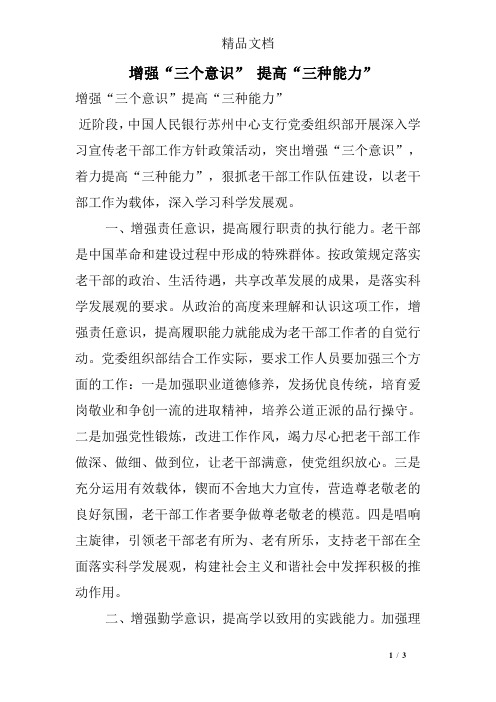 精品文档

增强“三个意识” 提高“三种能力”

增强“三个意识”提高“三种能力”

近阶段，中国人民银行苏州中心支行党委组织部开展深入学习宣传老干部工作方针政策活动，突出增强“三个意识”，着力提高“三种能力”，狠抓老干部工作队伍建设，以老干部工作为载体，深入学习科学发展观。

一、增强责任意识，提高履行职责的执行能力。老干部是中国革命和建设过程中形成的特殊群体。按政策规定落实老干部的政治、生活待遇，共享改革发展的成果，是落实科学发展观的要求。从政治的高度来理解和认识这项工作，增强责任意识，提高履职能力就能成为老干部工作者的自觉行动。党委组织部结合工作实际，要求工作人员要加强三个方面的工作：一是加强职业道德修养，发扬优良传统，培育爱岗敬业和争创一流的进取精神，培养公道正派的品行操守。二是加强党性锻炼，改进工作作风，竭力尽心把老干部工作做深、做细、做到位，让老干部满意，使党组织放心。三是充分运用有效载体，锲而不舍地大力宣传，营造尊老敬老的良好氛围，老干部工作者要争做尊老敬老的模范。四是唱响主旋律，引领老干部老有所为、老有所乐，支持老干部在全面落实科学发展观，构建社会主义和谐社会中发挥积极的推动作用。

二、增强勤学意识，提高学以致用的实践能力。加强理

1 / 3